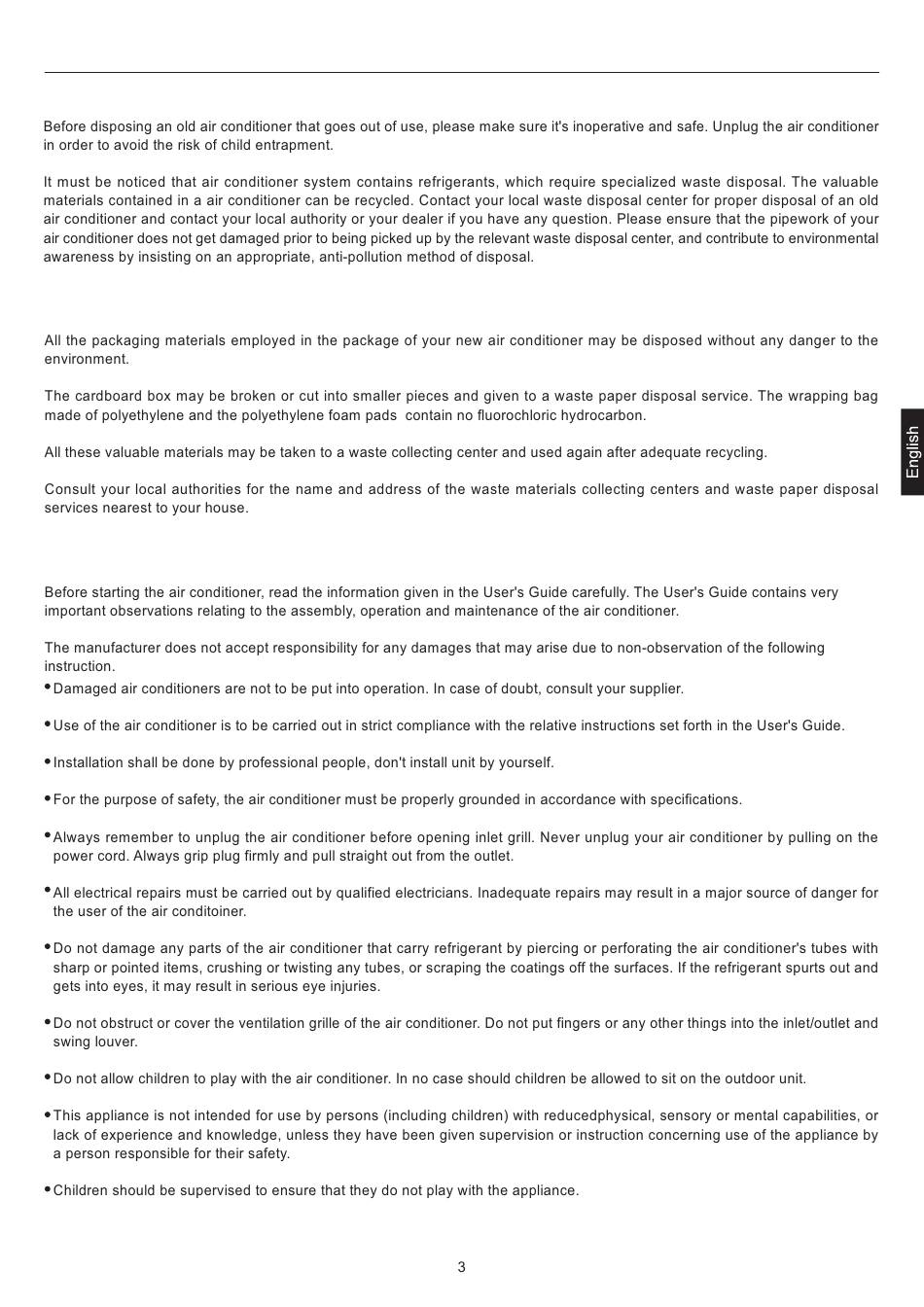 Before disposing an old air conditioner that goes out of use, please make sure it's inoperative and safe. Unplug the air conditioner in order to avoid the risk of child entrapment.

It must be noticed that air conditioner system contains refrigerants, which require specialized waste disposal. The valuable materials contained in a air conditioner can be recycled. Contact your local waste disposal center for proper disposal of an old air conditioner and contact your local authority or your dealer if you have any question. Please ensure that the pipework of your air conditioner does not get damaged prior to being picked up by the relevant waste disposal center, and contribute to environmental awareness by insisting on an appropriate, anti-pollution method of disposal.

All the packaging materials employed in the package of your new air conditioner may be disposed without any danger to the environment.

The cardboard box may be broken or cut into smaller pieces and given to a waste paper disposal service. The wrapping bag made of polyethylene and the polyethylene foam pads contain no fluorochloric hydrocarbon.

All these valuable materials may be taken to a waste collecting center and used again after adequate recycling.

Consult your local authorities for the name and address of the waste materials collecting centers and waste paper disposal services nearest to your house.

English

Before starting the air conditioner, read the information given in the User's Guide carefully. The User's Guide contains very important observations relating to the assembly, operation and maintenance of the air conditioner.

The manufacturer does not accept responsibility for any damages that may arise due to non-observation of the following instruction.

• Damaged air conditioners are not to be put into operation. In case of doubt, consult your supplier.

• Use of the air conditioner is to be carried out in strict compliance with the relative instructions set forth in the User's Guide.

• Installation shall be done by professional people, don't install unit by yourself.

• For the purpose of safety, the air conditioner must be properly grounded in accordance with specifications.

• Always remember to unplug the air conditioner before opening inlet grill. Never unplug your air conditioner by pulling on the power cord. Always grip plug firmly and pull straight out from the outlet.

• All electrical repairs must be carried out by qualified electricians. Inadequate repairs may result in a major source of danger for the user of the air conditoiner.

• Do not damage any parts of the air conditioner that carry refrigerant by piercing or perforating the air conditioner's tubes with sharp or pointed items, crushing or twisting any tubes, or scraping the coatings off the surfaces. If the refrigerant spurts out and gets into eyes, it may result in serious eye injuries.

• Do not obstruct or cover the ventilation grille of the air conditioner. Do not put fingers or any other things into the inlet/outlet and swing louver.

• Do not allow children to play with the air conditioner. In no case should children be allowed to sit on the outdoor unit.

• This appliance is not intended for use by persons (including children) with reducedphysical, sensory or mental capabilities, or lack of experience and knowledge, unless they have been given supervision or instruction concerning use of the appliance by a person responsible for their safety.

• Children should be supervised to ensure that they do not play with the appliance.

3